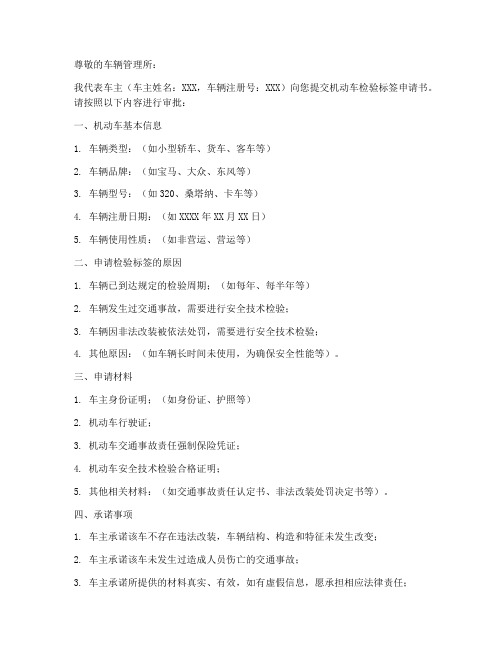 尊敬的车辆管理所：

我代表车主（车主姓名：XXX，车辆注册号：XXX）向您提交机动车检验标签申请书。请按照以下内容进行审批：

一、机动车基本信息

1. 车辆类型：（如小型轿车、货车、客车等）

2. 车辆品牌：（如宝马、大众、东风等）

3. 车辆型号：（如 320、桑塔纳、卡车等）

4. 车辆注册日期：（如 XXXX 年 XX 月 XX 日）

5. 车辆使用性质：（如非营运、营运等）

二、申请检验标签的原因

1. 车辆已到达规定的检验周期：（如每年、每半年等）

2. 车辆发生过交通事故，需要进行安全技术检验；

3. 车辆因非法改装被依法处罚，需要进行安全技术检验；

4. 其他原因：（如车辆长时间未使用，为确保安全性能等）。

三、申请材料

1. 车主身份证明：（如身份证、护照等）

2. 机动车行驶证；

3. 机动车交通事故责任强制保险凭证；

4. 机动车安全技术检验合格证明；

5. 其他相关材料：（如交通事故责任认定书、非法改装处罚决定书等）。

四、承诺事项

1. 车主承诺该车不存在违法改装，车辆结构、构造和特征未发生改变；

2. 车主承诺该车未发生过造成人员伤亡的交通事故；

3. 车主承诺所提供的材料真实、有效，如有虚假信息，愿承担相应法律责任；